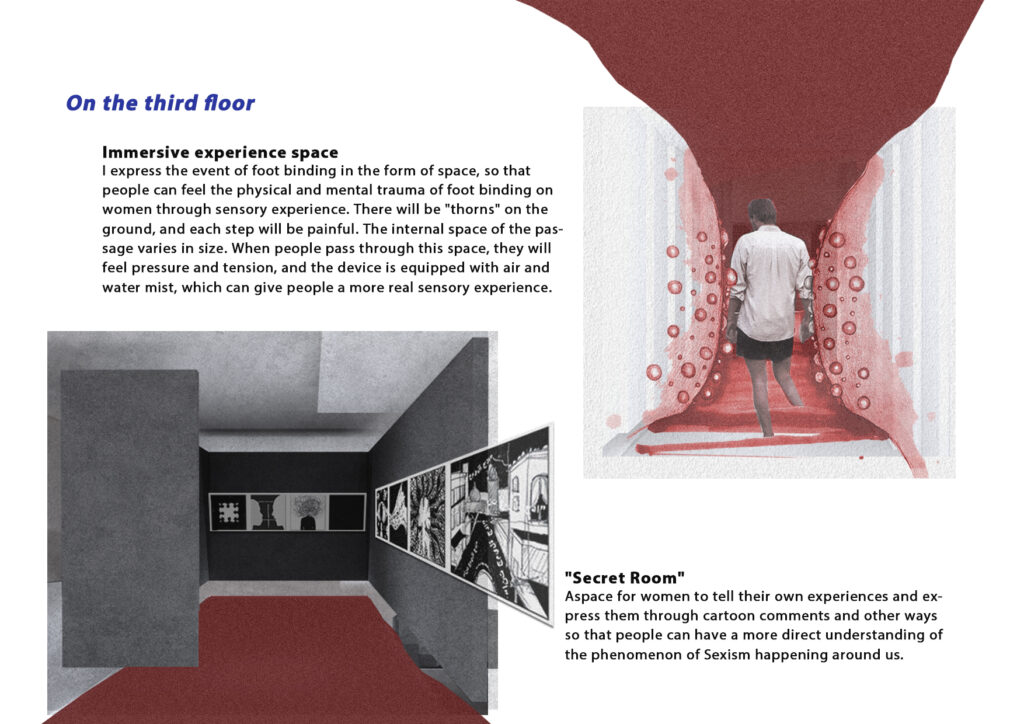 On the third floor

Immersive experience space

I express the event of foot binding in the form of space, so that people can feel the physical and mental trauma of foot binding on women through sensory experience. There will be "thorns" on the ground, and each step will be painful. The internal space of the passage varies in size. When people pass through this space, they will feel pressure and tension, and the device is equipped with air and water mist, which can give people a more real sensory experience.

"Secret Room"

Aspace for women to tell their own experiences and express them through cartoon comments and other ways so that people can have a more direct understanding of the phenomenon of Sexism happening around us.